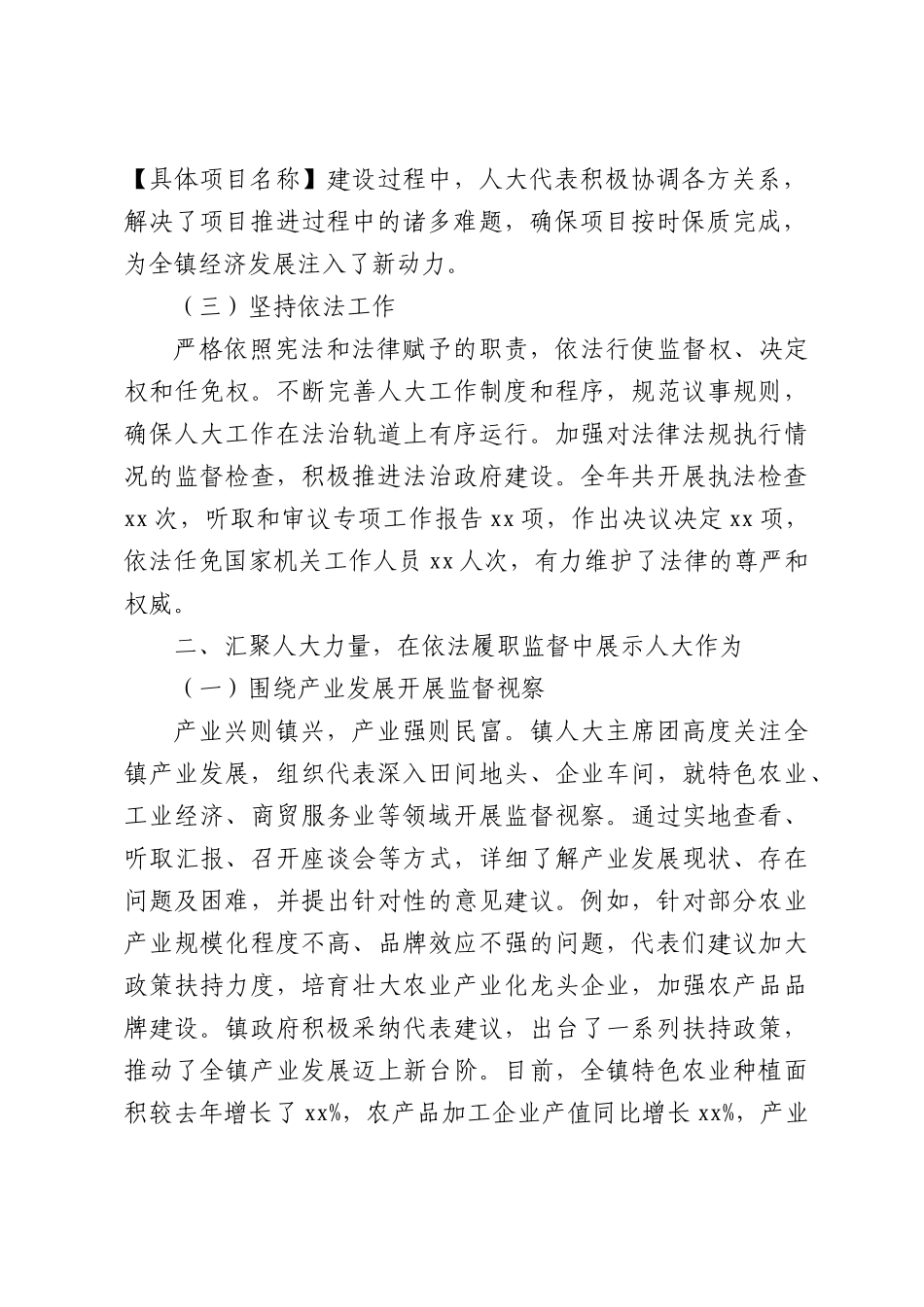 【具体项目名称】建设过程中，人大代表积极协调各方关系，解决了项目推进过程中的诸多难题，确保项目按时保质完成，为全镇经济发展注入了新动力。

（三）坚持依法工作

严格依照宪法和法律赋予的职责，依法行使监督权、决定权和任免权。不断完善人大工作制度和程序，规范议事规则，确保人大工作在法治轨道上有序运行。加强对法律法规执行情况的监督检查，积极推进法治政府建设。全年共开展执法检查xx次，听取和审议专项工作报告xx项，作出决议决定xx项，依法任免国家机关工作人员xx人次，有力维护了法律的尊严和权威。

二、汇聚人大力量，在依法履职监督中展示人大作为

（一）围绕产业发展开展监督视察

产业兴则镇兴，产业强则民富。镇人大主席团高度关注全镇产业发展，组织代表深入田间地头、企业车间，就特色农业、工业经济、商贸服务业等领域开展监督视察。通过实地查看、听取汇报、召开座谈会等方式，详细了解产业发展现状、存在问题及困难，并提出针对性的意见建议。例如，针对部分农业产业规模化程度不高、品牌效应不强的问题，代表们建议加大政策扶持力度，培育壮大农业产业化龙头企业，加强农产品品牌建设。镇政府积极采纳代表建议，出台了一系列扶持政策，推动了全镇产业发展迈上新台阶。目前，全镇特色农业种植面积较去年增长了xx%，农产品加工企业产值同比增长xx%，产业